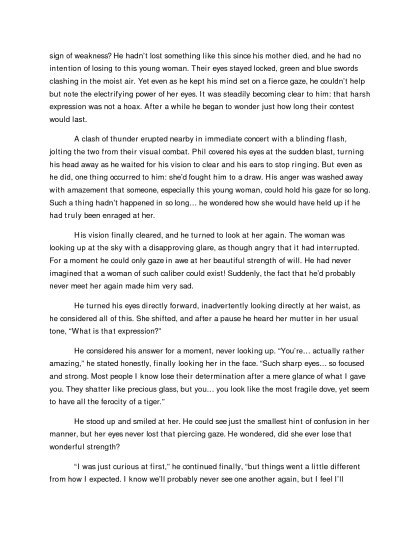 sign of weakness? He hadn't lost something like this since his mother died, and he had no intention of losing to this young woman. Their eyes stayed locked, green and blue swords clashing in the moist air. Yet even as he kept his mind set on a fierce gaze, he couldn't help but note the electrifying power of her eyes. It was steadily becoming clear to him: that harsh expression was not a hoax. After a while he began to wonder just how long their contest would last.

A clash of thunder erupted nearby in immediate concert with a blinding flash, jolting the two from their visual combat. Phil covered his eyes at the sudden blast, turning his head away as he waited for his vision to clear and his ears to stop ringing. But even as he did, one thing occurred to him: she'd fought him to a draw. His anger was washed away with amazement that someone, especially this young woman, could hold his gaze for so long. Such a thing hadn't happened in so long… he wondered how she would have held up if he had truly been enraged at her.

His vision finally cleared, and he turned to look at her again. The woman was looking up at the sky with a disapproving glare, as though angry that it had interrupted. For a moment he could only gaze in awe at her beautiful strength of will. He had never imagined that a woman of such caliber could exist! Suddenly, the fact that he'd probably never meet her again made him very sad.

He turned his eyes directly forward, inadvertently looking directly at her waist, as he considered all of this. She shifted, and after a pause he heard her mutter in her usual tone, "What is that expression?"

He considered his answer for a moment, never looking up. "You're… actually rather amazing," he stated honestly, finally looking her in the face. "Such sharp eyes… so focused and strong. Most people I know lose their determination after a mere glance of what I gave you. They shatter like precious glass, but you… you look like the most fragile dove, yet seem to have all the ferocity of a tiger."

He stood up and smiled at her. He could see just the smallest hint of confusion in her manner, but her eyes never lost that piercing gaze. He wondered, did she ever lose that wonderful strength?

"I was just curious at first," he continued finally, "but things went a little different from how I expected. I know we'll probably never see one another again, but I feel I'll